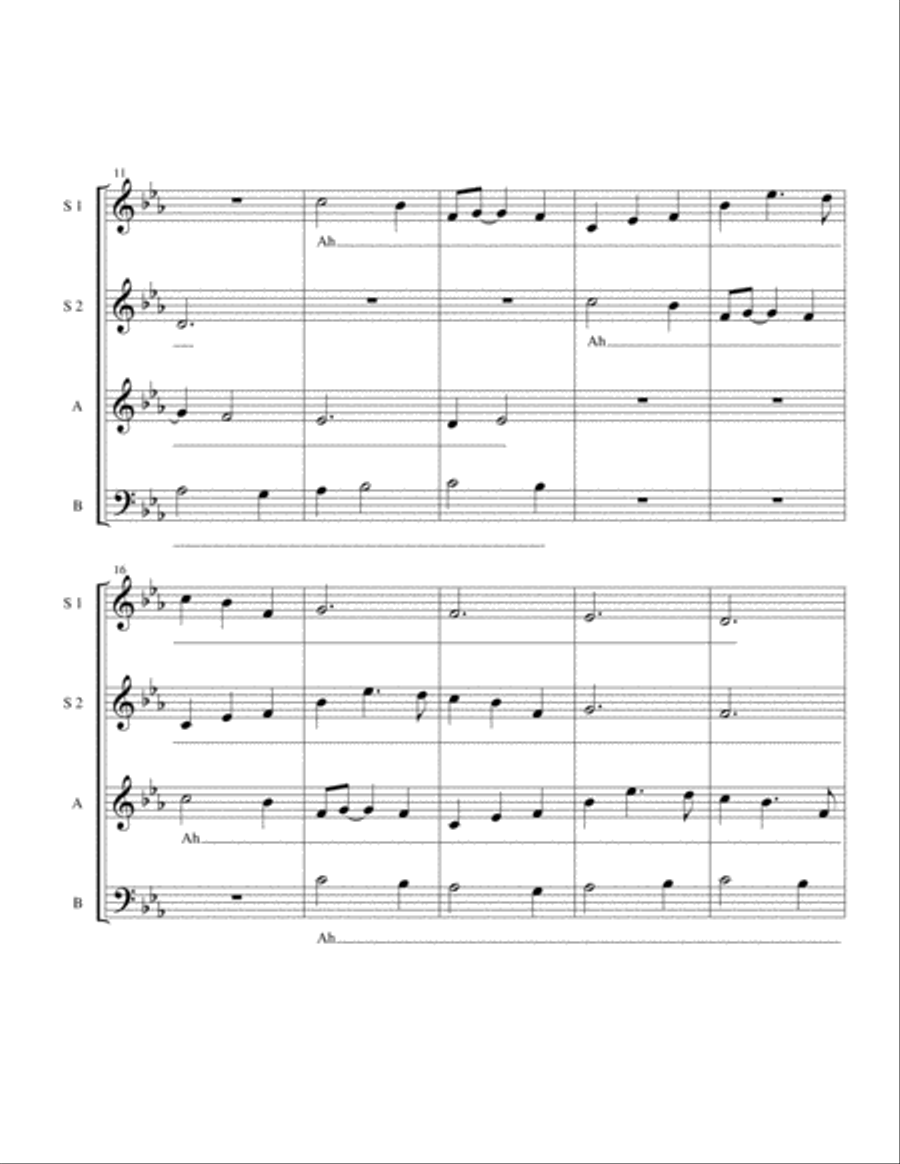 11

S 1

Ah

S 2

Ah

A

B

16

S 1

S 2

A

Ah

B

Ah